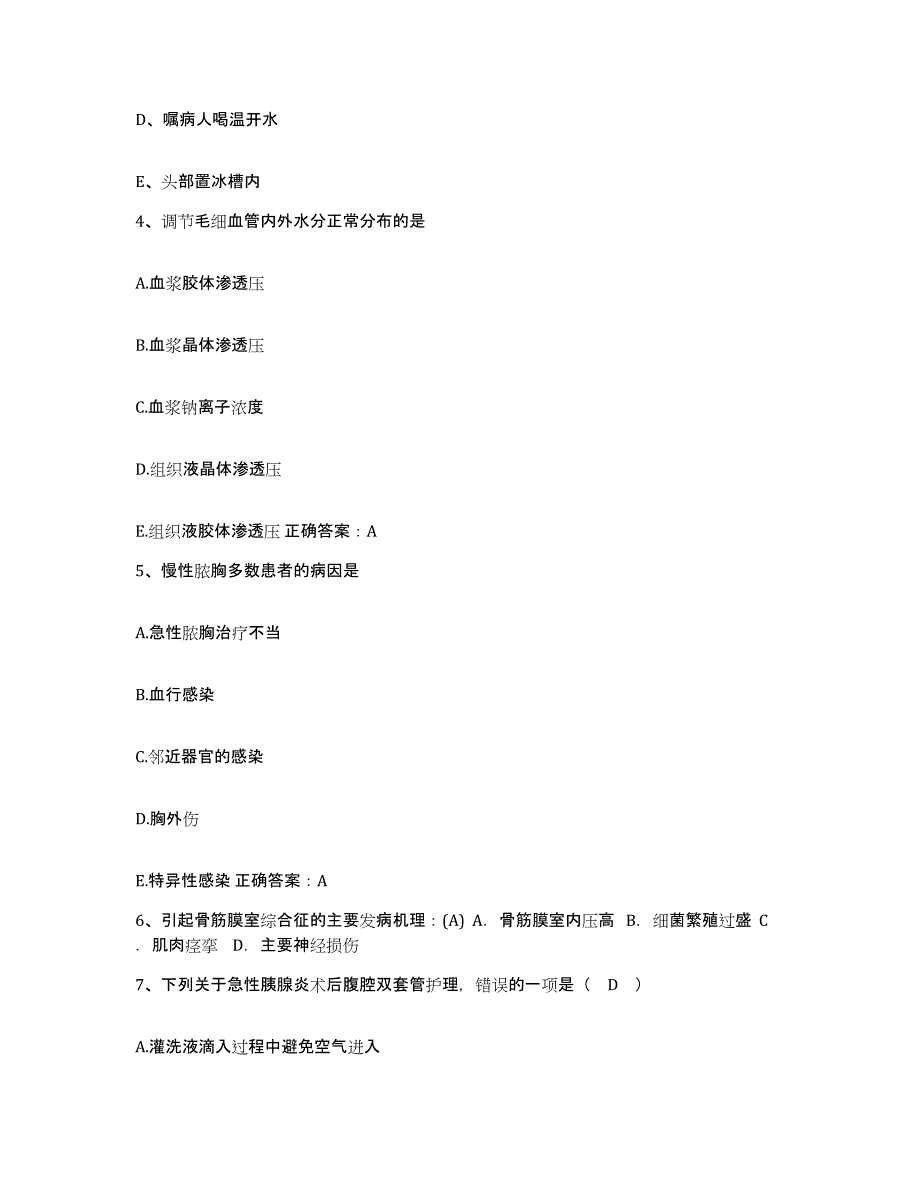 D、嘱病人喝温开水

E、头部置冰槽内

4、调节毛细血管内外水分正常分布的是

A.血浆胶体渗透压

B.血浆晶体渗透压

C.血浆钠离子浓度

D.组织液晶体渗透压

E.组织液胶体渗透压 正确答案：A

5、慢性脓胸多数患者的病因是

A.急性脓胸治疗不当

B.血行感染

C.邻近器官的感染

D.胸外伤

E.特异性感染 正确答案：A

6、引起骨筋膜室综合征的主要发病机理：(A) A. 骨筋膜室内压高 B. 细菌繁殖过盛 C. 肌肉痉挛 D. 主要神经损伤

7、下列关于急性胰腺炎术后腹腔双套管护理，错误的一项是（ D ）

A.灌洗液滴入过程中避免空气进入